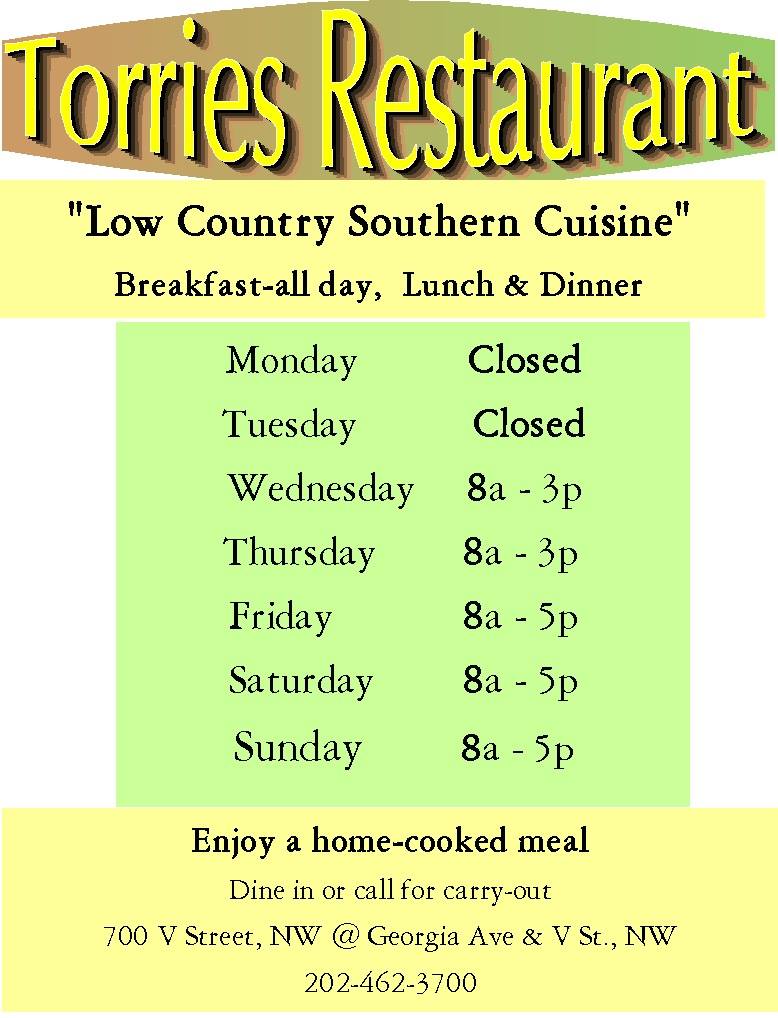 Torries Restaurant

"Low Country Southern Cuisine"

Breakfast-all day, Lunch & Dinner

Monday Closed
Tuesday Closed
Wednesday 8a - 3p
Thursday 8a - 3p
Friday 8a - 5p
Saturday 8a - 5p
Sunday 8a - 5p

Enjoy a home-cooked meal

Dine in or call for carry-out

700 V Street, NW @ Georgia Ave & V St., NW

202-462-3700